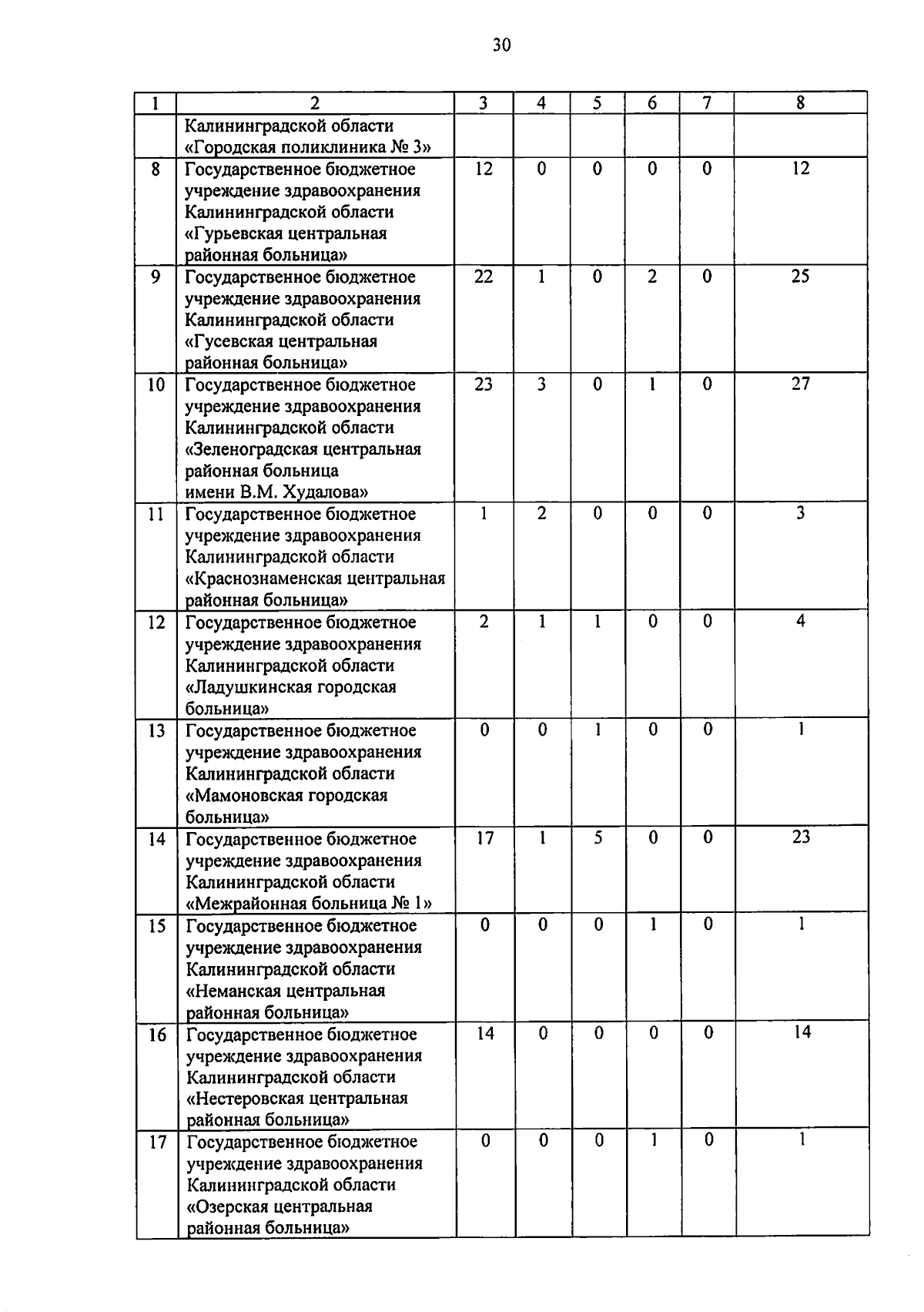 30

| 1 | 2 | 3 | 4 | 5 | 6 | 7 | 8 |
|---|---|---|---|---|---|---|---|
| | Калининградской области «Городская поликлиника № 3» | | | | | | |
| 8 | Государственное бюджетное учреждение здравоохранения Калининградской области «Гурьевская центральная районная больница» | 12 | 0 | 0 | 0 | 0 | 12 |
| 9 | Государственное бюджетное учреждение здравоохранения Калининградской области «Гусевская центральная районная больница» | 22 | 1 | 0 | 2 | 0 | 25 |
| 10 | Государственное бюджетное учреждение здравоохранения Калининградской области «Зеленоградская центральная районная больница имени В.М. Худалова» | 23 | 3 | 0 | 1 | 0 | 27 |
| 11 | Государственное бюджетное учреждение здравоохранения Калининградской области «Краснознаменская центральная районная больница» | 1 | 2 | 0 | 0 | 0 | 3 |
| 12 | Государственное бюджетное учреждение здравоохранения Калининградской области «Ладушкинская городская больница» | 2 | 1 | 1 | 0 | 0 | 4 |
| 13 | Государственное бюджетное учреждение здравоохранения Калининградской области «Мамоновская городская больница» | 0 | 0 | 1 | 0 | 0 | 1 |
| 14 | Государственное бюджетное учреждение здравоохранения Калининградской области «Межрайонная больница № 1» | 17 | 1 | 5 | 0 | 0 | 23 |
| 15 | Государственное бюджетное учреждение здравоохранения Калининградской области «Неманская центральная районная больница» | 0 | 0 | 0 | 1 | 0 | 1 |
| 16 | Государственное бюджетное учреждение здравоохранения Калининградской области «Нестеровская центральная районная больница» | 14 | 0 | 0 | 0 | 0 | 14 |
| 17 | Государственное бюджетное учреждение здравоохранения Калининградской области «Озерская центральная районная больница» | 0 | 0 | 0 | 1 | 0 | 1 |